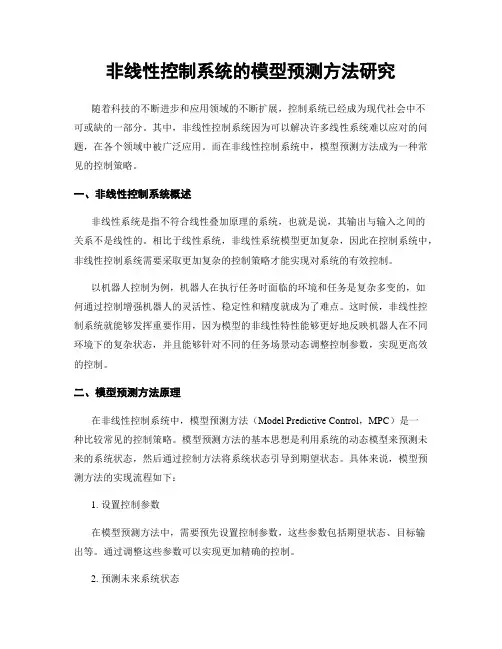 非线性控制系统的模型预测方法研究

随着科技的不断进步和应用领域的不断扩展，控制系统已经成为现代社会中不可或缺的一部分。其中，非线性控制系统因为可以解决许多线性系统难以应对的问题，在各个领域中被广泛应用。而在非线性控制系统中，模型预测方法成为一种常见的控制策略。

一、非线性控制系统概述

非线性系统是指不符合线性叠加原理的系统，也就是说，其输出与输入之间的关系不是线性的。相比于线性系统，非线性系统模型更加复杂，因此在控制系统中，非线性控制系统需要采取更加复杂的控制策略才能实现对系统的有效控制。

以机器人控制为例，机器人在执行任务时面临的环境和任务是复杂多变的，如何通过控制增强机器人的灵活性、稳定性和精度就成为了难点。这时候，非线性控制系统就能够发挥重要作用，因为模型的非线性特性能够更好地反映机器人在不同环境下的复杂状态，并且能够针对不同的任务场景动态调整控制参数，实现更高效的控制。

二、模型预测方法原理

在非线性控制系统中，模型预测方法（Model Predictive Control，MPC）是一种比较常见的控制策略。模型预测方法的基本思想是利用系统的动态模型来预测未来的系统状态，然后通过控制方法将系统状态引导到期望状态。具体来说，模型预测方法的实现流程如下：

1. 设置控制参数

在模型预测方法中，需要预先设置控制参数，这些参数包括期望状态、目标输出等。通过调整这些参数可以实现更加精确的控制。

2. 预测未来系统状态